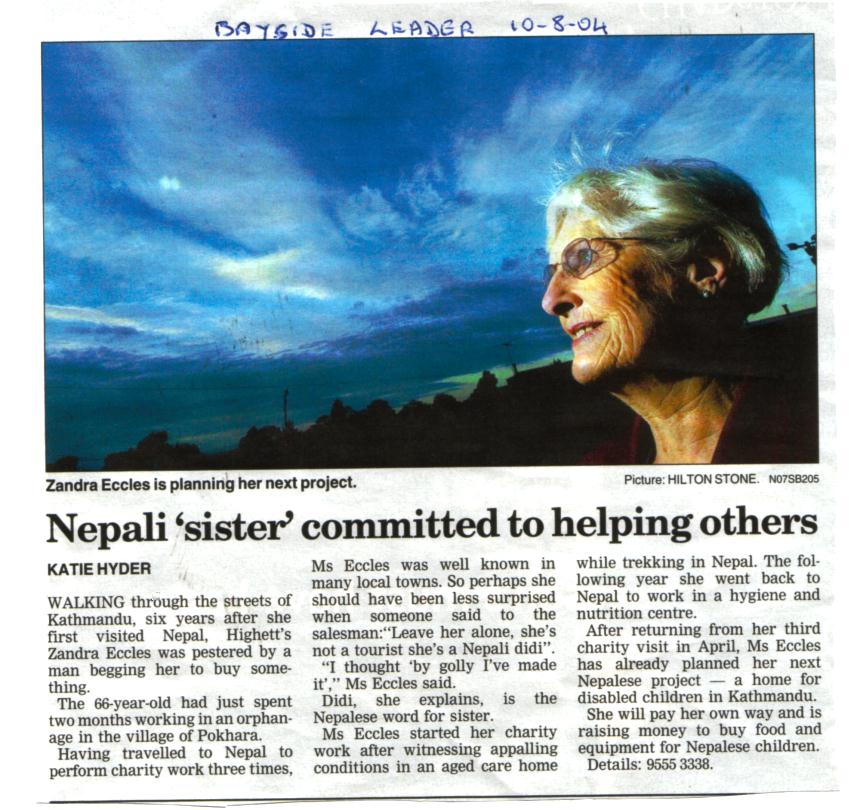 BAYSIDE LEADER 10-8-04

Zandra Eccles is planning her next project.

Picture: HILTON STONE. N07SB205

Nepali 'sister' committed to helping others

KATIE HYDER

WALKING through the streets of Kathmandu, six years after she first visited Nepal, Highett's Zandra Eccles was pestered by a man begging her to buy something.

The 66-year-old had just spent two months working in an orphanage in the village of Pokhara.

Having travelled to Nepal to perform charity work three times, Ms Eccles was well known in many local towns. So perhaps she should have been less surprised when someone said to the salesman:"Leave her alone, she's not a tourist she's a Nepali didi".

"I thought 'by golly I've made it'," Ms Eccles said.

Didi, she explains, is the Nepalese word for sister.

Ms Eccles started her charity work after witnessing appalling conditions in an aged care home while trekking in Nepal. The following year she went back to Nepal to work in a hygiene and nutrition centre.

After returning from her third charity visit in April, Ms Eccles has already planned her next Nepalese project — a home for disabled children in Kathmandu.

She will pay her own way and is raising money to buy food and equipment for Nepalese children.

Details: 9555 3338.